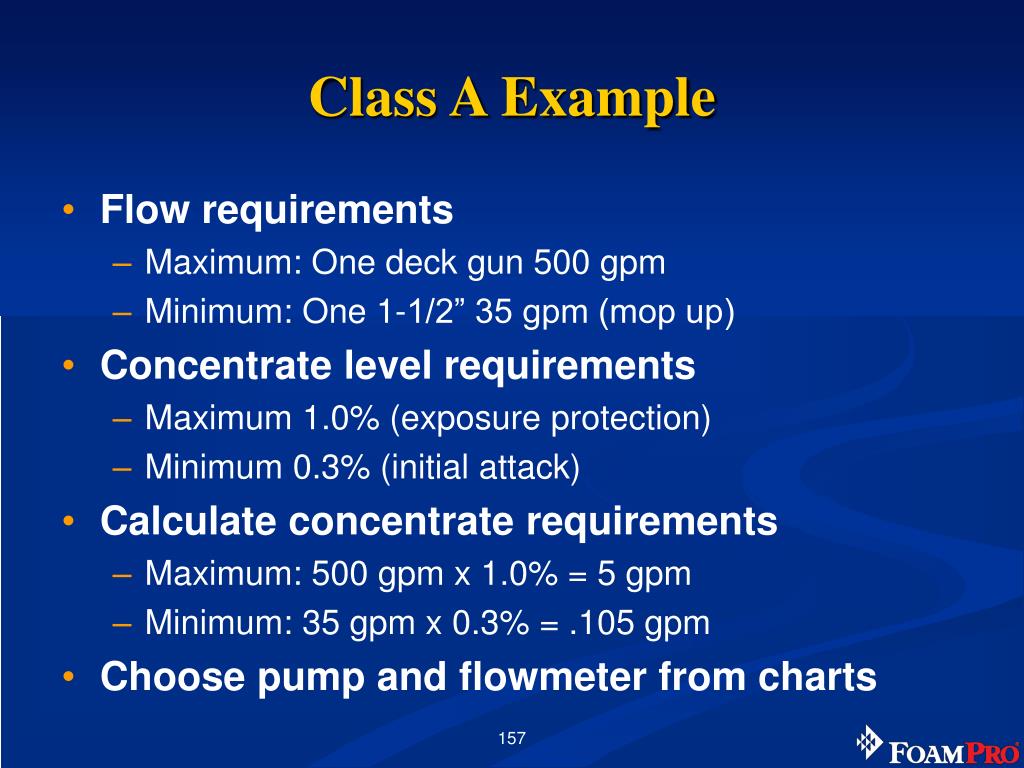 Class A Example

• Flow requirements
– Maximum: One deck gun 500 gpm
– Minimum: One 1-1/2” 35 gpm (mop up)
• Concentrate level requirements
– Maximum 1.0% (exposure protection)
– Minimum 0.3% (initial attack)
• Calculate concentrate requirements
– Maximum: 500 gpm x 1.0% = 5 gpm
– Minimum: 35 gpm x 0.3% = .105 gpm
• Choose pump and flowmeter from charts

157

FOAMPRO®